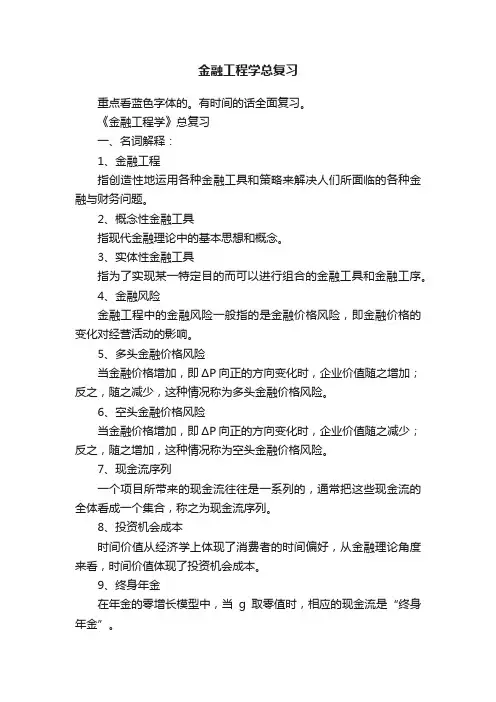 金融工程学总复习

重点看蓝色字体的。有时间的话全面复习。

《金融工程学》总复习

一、名词解释：

1、金融工程

指创造性地运用各种金融工具和策略来解决人们所面临的各种金融与财务问题。

2、概念性金融工具

指现代金融理论中的基本思想和概念。

3、实体性金融工具

指为了实现某一特定目的而可以进行组合的金融工具和金融工序。

4、金融风险

金融工程中的金融风险一般指的是金融价格风险，即金融价格的变化对经营活动的影响。

5、多头金融价格风险

当金融价格增加，即 ΔP 向正的方向变化时，企业价值随之增加；反之，随之减少，这种情况称为多头金融价格风险。

6、空头金融价格风险

当金融价格增加，即 ΔP 向正的方向变化时，企业价值随之减少；反之，随之增加，这种情况称为空头金融价格风险。

7、现金流序列

一个项目所带来的现金流往往是一系列的，通常把这些现金流的全体看成一个集合，称之为现金流序列。

8、投资机会成本

时间价值从经济学上体现了消费者的时间偏好，从金融理论角度来看，时间价值体现了投资机会成本。

9、终身年金

在年金的零增长模型中，当 g 取零值时，相应的现金流是“终身年金”。